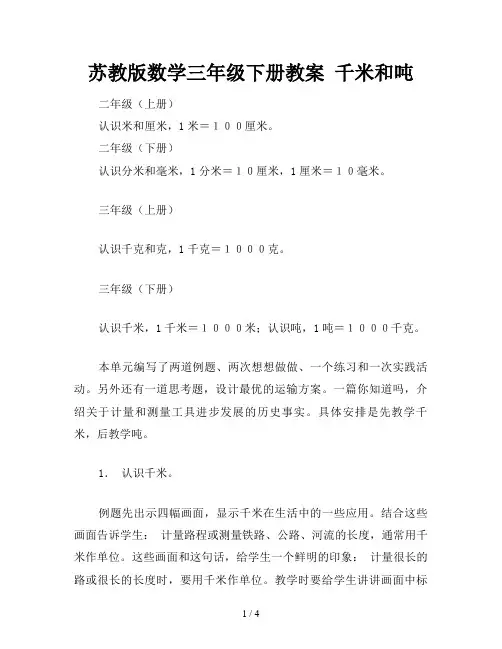 苏教版数学三年级下册教案 千米和吨

二年级（上册）

认识米和厘米，1米＝１００厘米。

二年级（下册）

认识分米和毫米，1分米＝１０厘米，1厘米＝１０毫米。

三年级（上册）

认识千克和克，1千克＝１０００克。

三年级（下册）

认识千米，1千米＝１０００米；认识吨，1吨＝１０００千克。

本单元编写了两道例题、两次想想做做、一个练习和一次实践活动。另外还有一道思考题，设计最优的运输方案。一篇你知道吗，介绍关于计量和测量工具进步发展的历史事实。具体安排是先教学千米，后教学吨。

1. 认识千米。

例题先出示四幅画面，显示千米在生活中的一些应用。结合这些画面告诉学生： 计量路程或测量铁路、公路、河流的长度，通常用千米作单位。这些画面和这句话，给学生一个鲜明的印象： 计量很长的路或很长的长度时，要用千米作单位。教学时要给学生讲讲画面中标

1 / 4